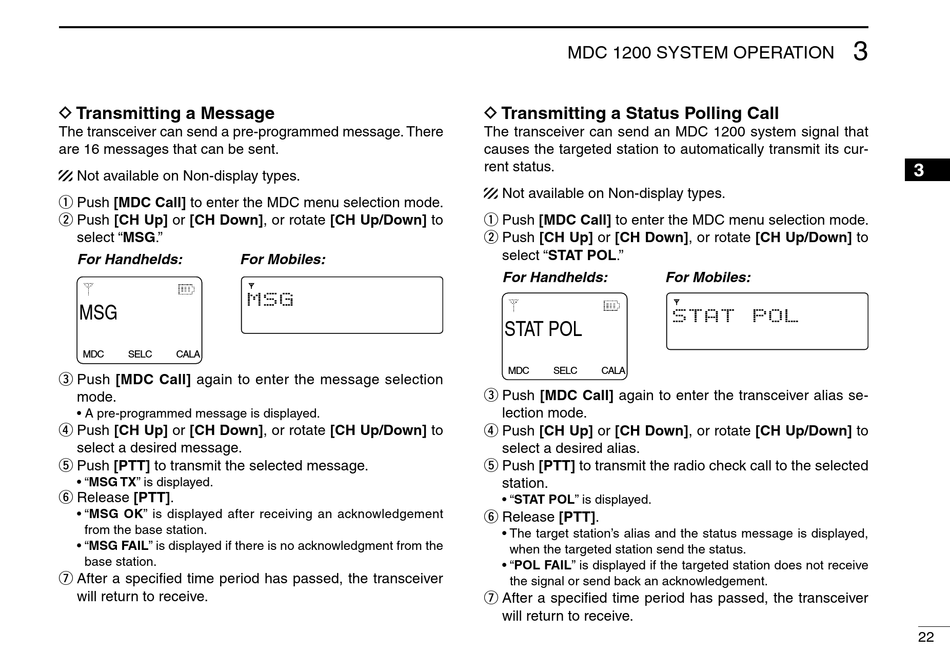 MDC 1200 SYSTEM OPERATION 3

◇ Transmitting a Message
The transceiver can send a pre-programmed message. There are 16 messages that can be sent.

Not available on Non-display types.

① Push [MDC Call] to enter the MDC menu selection mode.
② Push [CH Up] or [CH Down], or rotate [CH Up/Down] to select "MSG."

For Handhelds:
MSG
MDC SELC CALA

For Mobiles:
MSG

③ Push [MDC Call] again to enter the message selection mode.
• A pre-programmed message is displayed.
④ Push [CH Up] or [CH Down], or rotate [CH Up/Down] to select a desired message.
⑤ Push [PTT] to transmit the selected message.
• "MSG TX" is displayed.
⑥ Release [PTT].
• "MSG OK" is displayed after receiving an acknowledgement from the base station.
• "MSG FAIL" is displayed if there is no acknowledgment from the base station.
⑦ After a specified time period has passed, the transceiver will return to receive.

◇ Transmitting a Status Polling Call
The transceiver can send an MDC 1200 system signal that causes the targeted station to automatically transmit its current status.

Not available on Non-display types.

① Push [MDC Call] to enter the MDC menu selection mode.
② Push [CH Up] or [CH Down], or rotate [CH Up/Down] to select "STAT POL."

For Handhelds:
STAT POL
MDC SELC CALA

For Mobiles:
STAT POL

③ Push [MDC Call] again to enter the transceiver alias selection mode.
④ Push [CH Up] or [CH Down], or rotate [CH Up/Down] to select a desired alias.
⑤ Push [PTT] to transmit the radio check call to the selected station.
• "STAT POL" is displayed.
⑥ Release [PTT].
• The target station's alias and the status message is displayed, when the targeted station send the status.
• "POL FAIL" is displayed if the targeted station does not receive the signal or send back an acknowledgement.
⑦ After a specified time period has passed, the transceiver will return to receive.

3

22